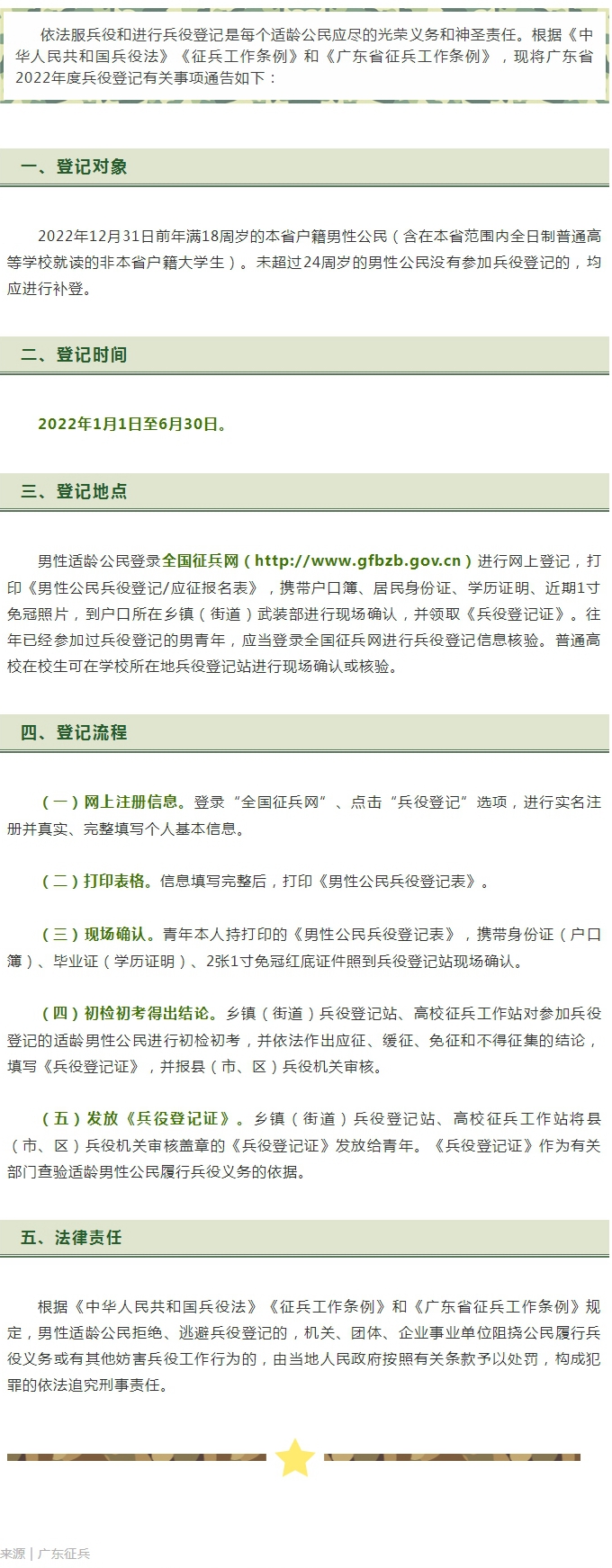 依法服兵役和进行兵役登记是每个适龄公民应尽的光荣义务和神圣责任。根据《中华人民共和国兵役法》《征兵工作条例》和《广东省征兵工作条例》，现将广东省2022年度兵役登记有关事项通告如下：

一、登记对象

2022年12月31日前年满18周岁的本省户籍男性公民（含在本省范围内全日制普通高等学校就读的非本省户籍大学生）。未超过24周岁的男性公民没有参加兵役登记的，均应进行补登。

二、登记时间

2022年1月1日至6月30日。

三、登记地点

男性适龄公民登录全国征兵网（http://www.gfbzb.gov.cn）进行网上登记，打印《男性公民兵役登记/应征报名表》，携带户口簿、居民身份证、学历证明、近期1寸免冠照片，到户口所在乡镇（街道）武装部进行现场确认，并领取《兵役登记证》。往年已经参加过兵役登记的男青年，应当登录全国征兵网进行兵役登记信息核验。普通高校在校生可在学校所在地兵役登记站进行现场确认或核验。

四、登记流程

（一）网上注册信息。登录“全国征兵网”、点击“兵役登记”选项，进行实名注册并真实、完整填写个人基本信息。

（二）打印表格。信息填写完整后，打印《男性公民兵役登记表》。

（三）现场确认。青年本人持打印的《男性公民兵役登记表》，携带身份证（户口簿）、毕业证（学历证明）、2张1寸免冠红底证件照到兵役登记站现场确认。

（四）初检初考得出结论。乡镇（街道）兵役登记站、高校征兵工作站对参加兵役登记的适龄男性公民进行初检初考，并依法作出应征、缓征、免征和不得征集的结论，填写《兵役登记证》，并报县（市、区）兵役机关审核。

（五）发放《兵役登记证》。乡镇（街道）兵役登记站、高校征兵工作站将县（市、区）兵役机关审核盖章的《兵役登记证》发放给青年。《兵役登记证》作为有关部门查验适龄男性公民履行兵役义务的依据。

五、法律责任

根据《中华人民共和国兵役法》《征兵工作条例》和《广东省征兵工作条例》规定，男性适龄公民拒绝、逃避兵役登记的，机关、团体、企业事业单位阻挠公民履行兵役义务或有其他妨害兵役工作行为的，由当地人民政府按照有关条款予以处罚，构成犯罪的依法追究刑事责任。

来源｜广东征兵